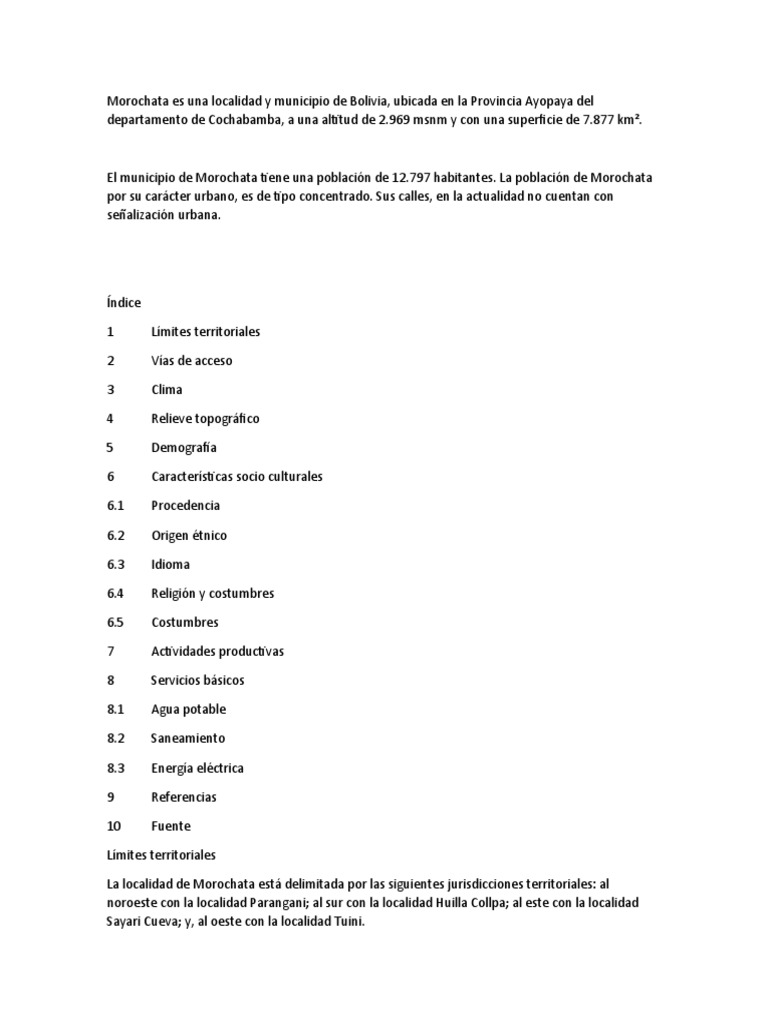 Morochata es una localidad y municipio de Bolivia, ubicada en la Provincia Ayopaya del departamento de Cochabamba, a una altitud de 2.969 msnm y con una superficie de 7.877 km².

El municipio de Morochata tiene una población de 12.797 habitantes. La población de Morochata por su carácter urbano, es de tipo concentrado. Sus calles, en la actualidad no cuentan con señalización urbana.

Índice

1 Límites territoriales

2 Vías de acceso

3 Clima

4 Relieve topográfico

5 Demografía

6 Características socio culturales

6.1 Procedencia

6.2 Origen étnico

6.3 Idioma

6.4 Religión y costumbres

6.5 Costumbres

7 Actividades productivas

8 Servicios básicos

8.1 Agua potable

8.2 Saneamiento

8.3 Energía eléctrica

9 Referencias

10 Fuente

Límites territoriales

La localidad de Morochata está delimitada por las siguientes jurisdicciones territoriales: al noroeste con la localidad Parangani; al sur con la localidad Huilla Collpa; al este con la localidad Sayari Cueva; y, al oeste con la localidad Tuini.